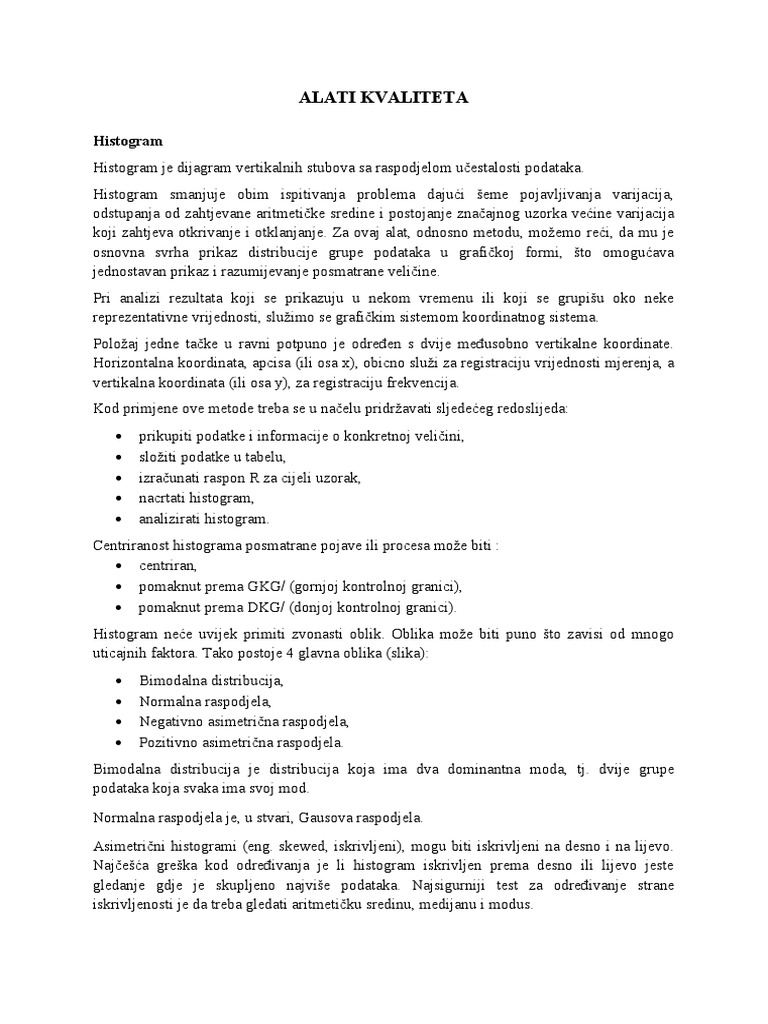 ALATI KVALITETA

Histogram

Histogram je dijagram vertikalnih stubova sa raspodjelom učestalosti podataka.

Histogram smanjuje obim ispitivanja problema dajući šeme pojavljivanja varijacija, odstupanja od zahtjevane aritmetičke sredine i postojanje značajnog uzorka većine varijacija koji zahtjeva otkrivanje i otklanjanje. Za ovaj alat, odnosno metodu, možemo reći, da mu je osnovna svrha prikaz distribucije grupe podataka u grafičkoj formi, što omogućava jednostavan prikaz i razumijevanje posmatrane veličine.

Pri analizi rezultata koji se prikazuju u nekom vremenu ili koji se grupišu oko neke reprezentativne vrijednosti, služimo se grafičkim sistemom koordinatnog sistema.

Položaj jedne tačke u ravni potpuno je određen s dvije međusobno vertikalne koordinate. Horizontalna koordinata, apcisa (ili osa x), obicno služi za registraciju vrijednosti mjerenja, a vertikalna koordinata (ili osa y), za registraciju frekvencija.

Kod primjene ove metode treba se u načelu pridržavati sljedećeg redoslijeda:

• prikupiti podatke i informacije o konkretnoj veličini,
• složiti podatke u tabelu,
• izračunati raspon R za cijeli uzorak,
• nacrtati histogram,
• analizirati histogram.

Centriranost histograma posmatrane pojave ili procesa može biti :
• centriran,
• pomaknut prema GKG/ (gornjoj kontrolnoj granici),
• pomaknut prema DKG/ (donjoj kontrolnoj granici).

Histogram neće uvijek primiti zvonasti oblik. Oblika može biti puno što zavisi od mnogo uticajnih faktora. Tako postoje 4 glavna oblika (slika):

• Bimodalna distribucija,
• Normalna raspodjela,
• Negativno asimetrična raspodjela,
• Pozitivno asimetrična raspodjela.

Bimodalna distribucija je distribucija koja ima dva dominantna moda, tj. dvije grupe podataka koja svaka ima svoj mod.

Normalna raspodjela je, u stvari, Gausova raspodjela.

Asimetrični histogrami (eng. skewed, iskrivljeni), mogu biti iskrivljeni na desno i na lijevo. Najčešća greška kod određivanja je li histogram iskrivljen prema desno ili lijevo jeste gledanje gdje je skupljeno najviše podataka. Najsigurniji test za određivanje strane iskrivljenosti je da treba gledati aritmetičku sredinu, medijanu i modus.